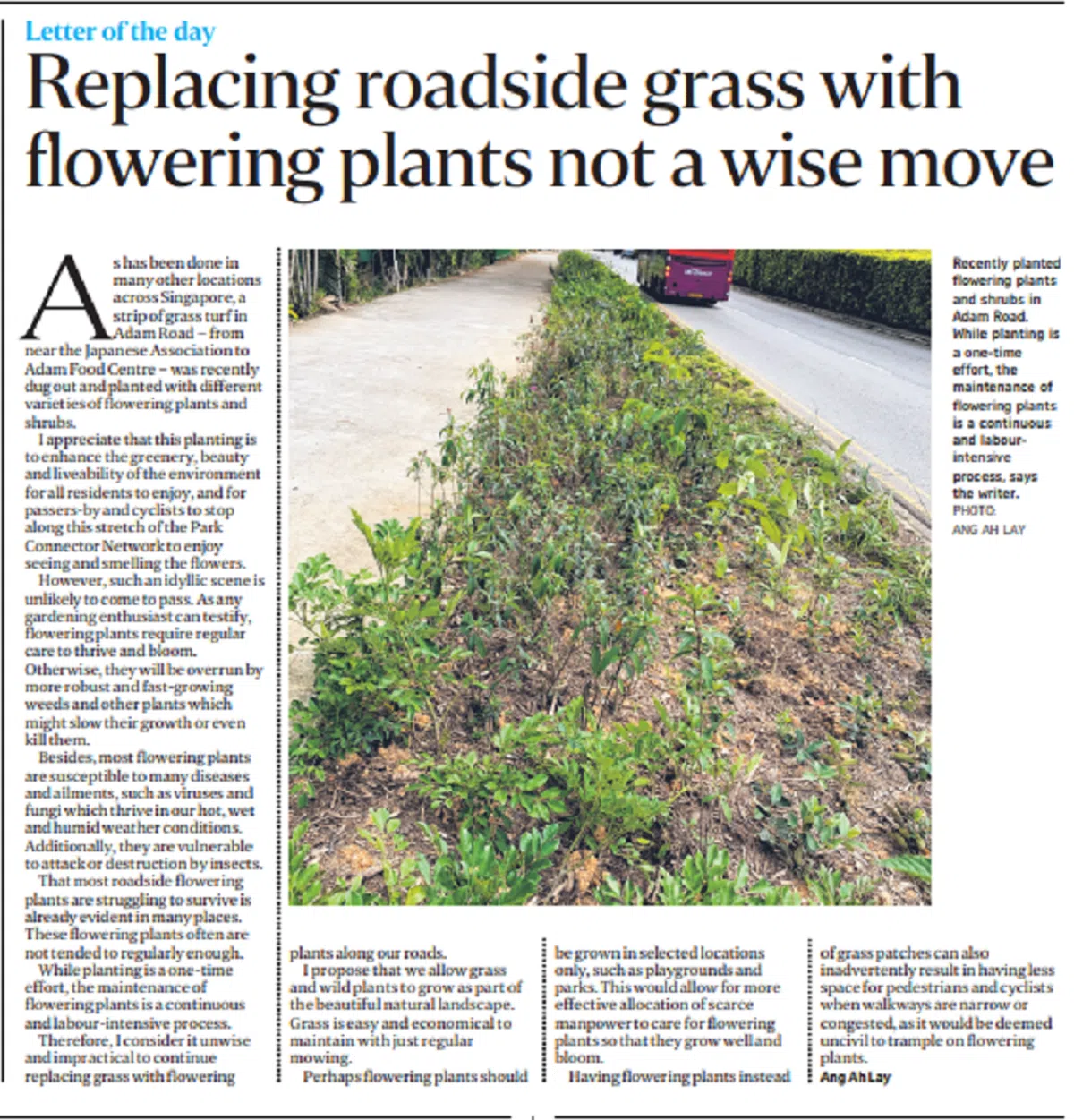 Letter of the day

Replacing roadside grass with flowering plants not a wise move

As has been done in many other locations across Singapore, a strip of grass turf in Adam Road – from near the Japanese Association to Adam Food Centre – was recently dug out and planted with different varieties of flowering plants and shrubs.

I appreciate that this planting is to enhance the greenery, beauty and liveability of the environment for all residents to enjoy, and for passers-by and cyclists to stop along this stretch of the Park Connector Network to enjoy seeing and smelling the flowers.

However, such an idyllic scene is unlikely to come to pass. As any gardening enthusiast can testify, flowering plants require regular care to thrive and bloom. Otherwise, they will be overrun by more robust and fast-growing weeds and other plants which might slow their growth or even kill them.

Besides, most flowering plants are susceptible to many diseases and ailments, such as viruses and fungi which thrive in our hot, wet and humid weather conditions. Additionally, they are vulnerable to attack or destruction by insects.

That most roadside flowering plants are struggling to survive is already evident in many places. These flowering plants often are not tended to regularly enough.

While planting is a one-time effort, the maintenance of flowering plants is a continuous and labour-intensive process.

Therefore, I consider it unwise and impractical to continue replacing grass with flowering plants along our roads.

I propose that we allow grass and wild plants to grow as part of the beautiful natural landscape. Grass is easy and economical to maintain with just regular mowing.

Perhaps flowering plants should be grown in selected locations only, such as playgrounds and parks. This would allow for more effective allocation of scarce manpower to care for flowering plants so that they grow well and bloom.

Having flowering plants instead of grass patches can also inadvertently result in having less space for pedestrians and cyclists when walkways are narrow or congested, as it would be deemed uncivil to trample on flowering plants.

Ang Ah Lay

Recently planted flowering plants and shrubs in Adam Road. While planting is a one-time effort, the maintenance of flowering plants is a continuous and labour-intensive process, says the writer. PHOTO: ANG AH LAY